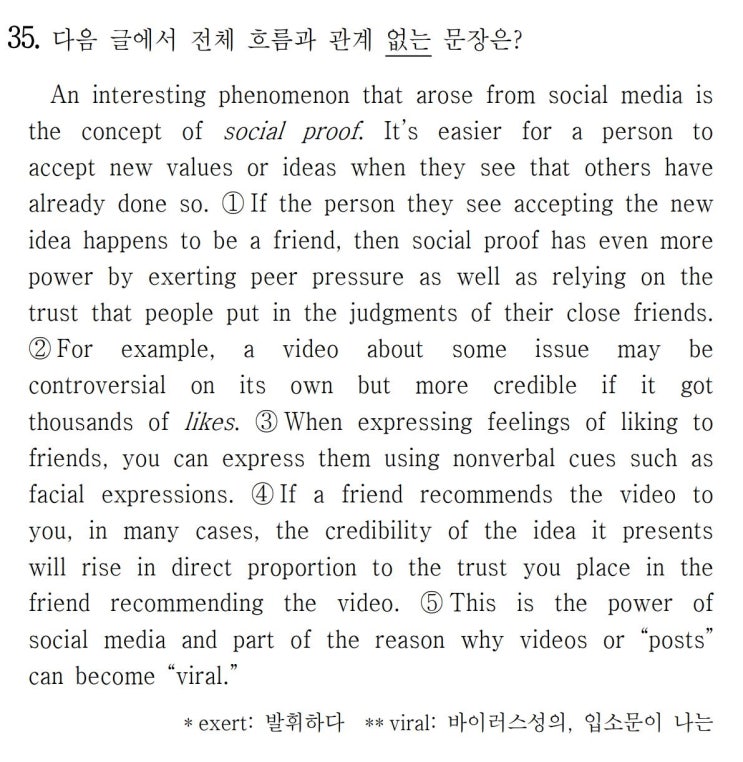 35. 다음 글에서 전체 흐름과 관계 없는 문장은?

An interesting phenomenon that arose from social media is the concept of social proof. It's easier for a person to accept new values or ideas when they see that others have already done so. ① If the person they see accepting the new idea happens to be a friend, then social proof has even more power by exerting peer pressure as well as relying on the trust that people put in the judgments of their close friends. ② For example, a video about some issue may be controversial on its own but more credible if it got thousands of likes. ③ When expressing feelings of liking to friends, you can express them using nonverbal cues such as facial expressions. ④ If a friend recommends the video to you, in many cases, the credibility of the idea it presents will rise in direct proportion to the trust you place in the friend recommending the video. ⑤ This is the power of social media and part of the reason why videos or "posts" can become "viral."

* exert: 발휘하다 ** viral: 바이러스성의, 입소문이 나는